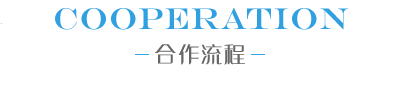 COOPERATION

— 合作流程 —